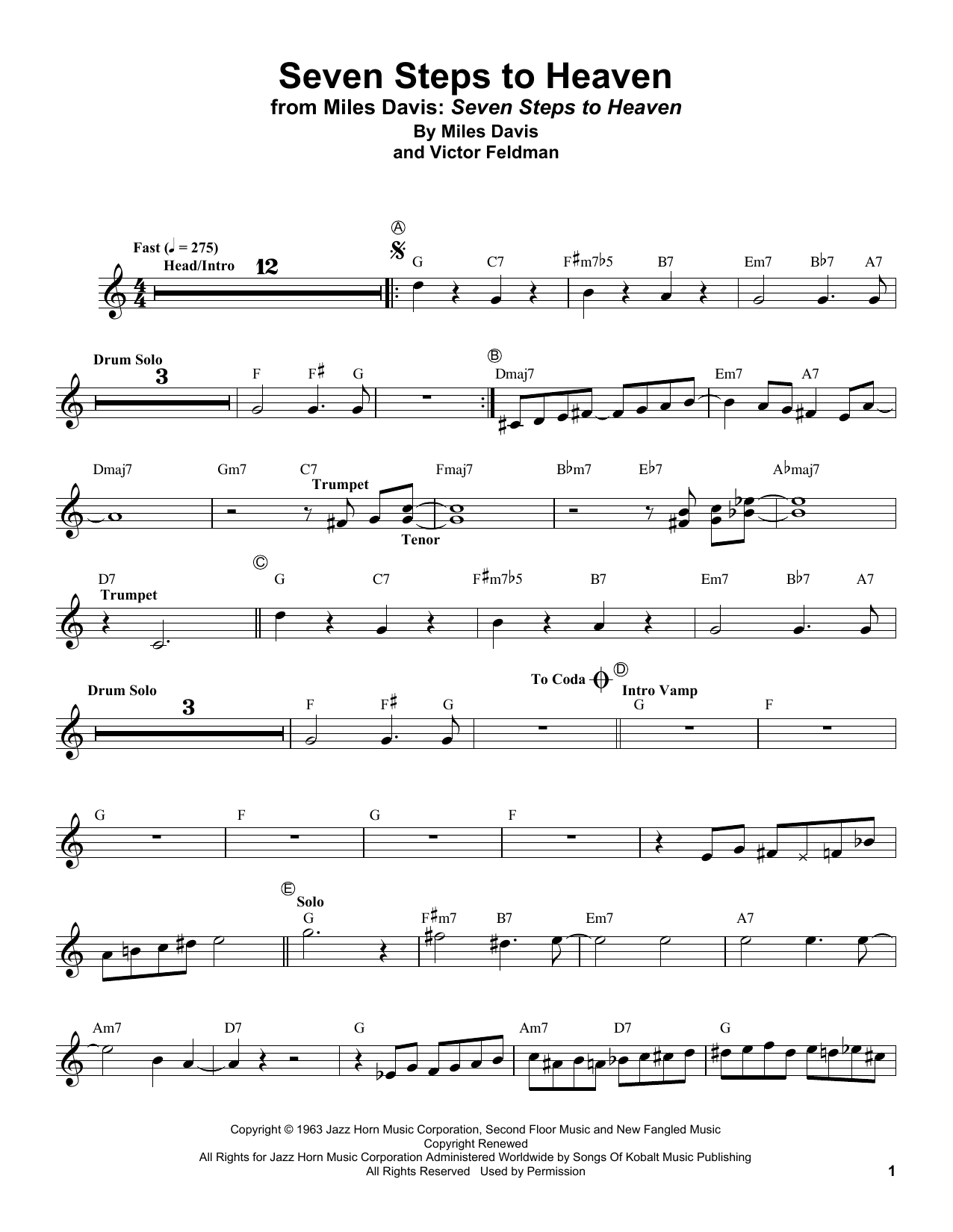 Seven Steps to Heaven
from Miles Davis: Seven Steps to Heaven
By Miles Davis
and Victor Feldman

Fast (♩ = 275)
Head/Intro
12
Ⓐ
G C7 F♯m7♭5 B7 Em7 B♭7 A7

Drum Solo
3
F F♯ G
Ⓑ
Dmaj7 Em7 A7

Dmaj7 Gm7 C7 Fmaj7 B♭m7 E♭7 A♭maj7
Trumpet
Tenor

D7
Trumpet
Ⓒ
G C7 F♯m7♭5 B7 Em7 B♭7 A7

Drum Solo
3
F F♯ G
To Coda
Ⓓ
Intro Vamp
G F

G F G F

Ⓔ
Solo
G F♯m7 B7 Em7 A7

Am7 D7 G Am7 D7 G

Copyright © 1963 Jazz Horn Music Corporation, Second Floor Music and New Fangled Music
Copyright Renewed
All Rights for Jazz Horn Music Corporation Administered Worldwide by Songs Of Kobalt Music Publishing
All Rights Reserved Used by Permission

1